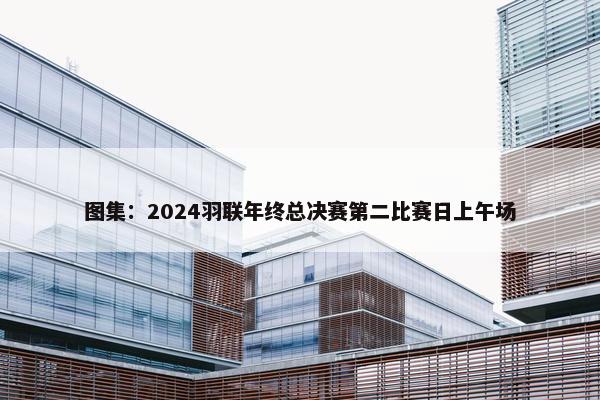 图集：2024羽联年终总决赛第二比赛日上午场